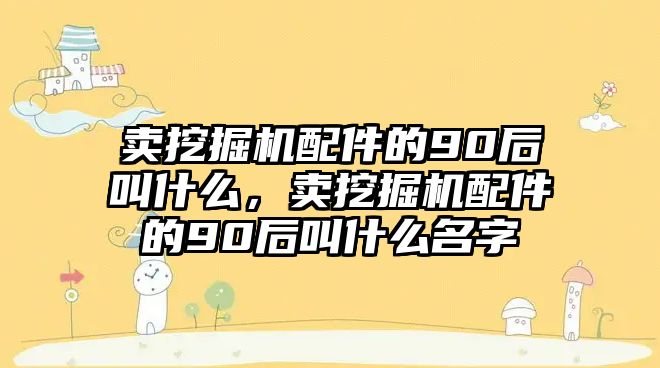 卖挖掘机配件的90后叫什么，卖挖掘机配件的90后叫什么名字